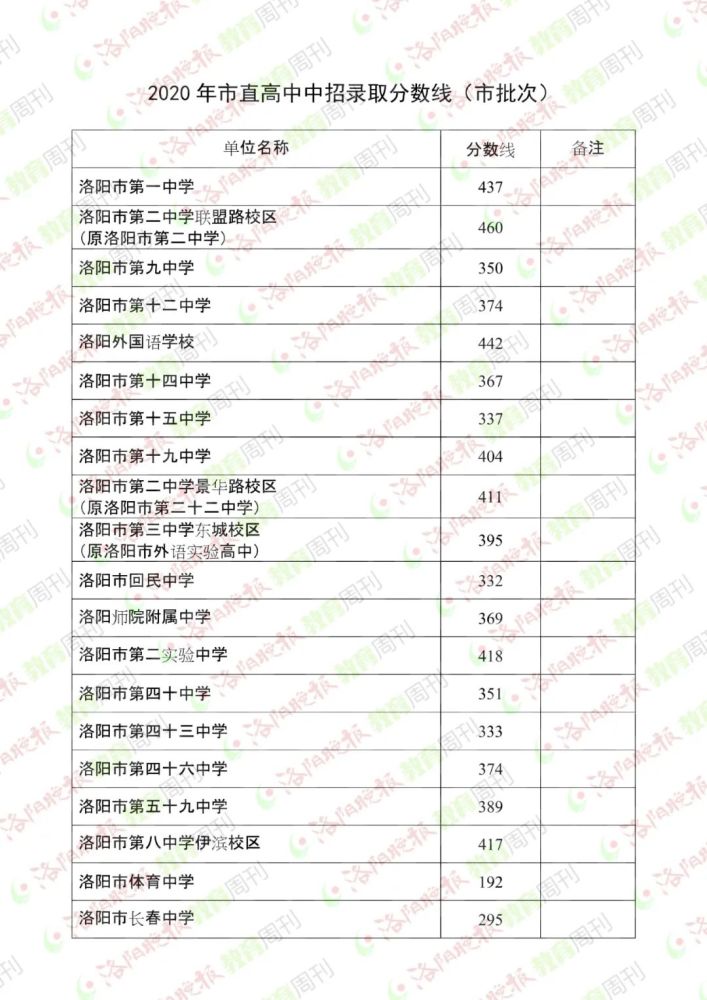 2020 年市直高中中招录取分数线（市批次）

| 单位名称 | 分数线 | 备注 |
|---|---|---|
| 洛阳市第一中学 | 437 | |
| 洛阳市第二中学联盟路校区（原洛阳市第二中学） | 460 | |
| 洛阳市第九中学 | 350 | |
| 洛阳市第十二中学 | 374 | |
| 洛阳外国语学校 | 442 | |
| 洛阳市第十四中学 | 367 | |
| 洛阳市第十五中学 | 337 | |
| 洛阳市第十九中学 | 404 | |
| 洛阳市第二中学景华路校区（原洛阳市第二十二中学） | 411 | |
| 洛阳市第三中学东城校区（原洛阳市外语实验高中） | 395 | |
| 洛阳市回民中学 | 332 | |
| 洛阳师院附属中学 | 369 | |
| 洛阳市第二实验中学 | 418 | |
| 洛阳市第四十中学 | 351 | |
| 洛阳市第四十三中学 | 333 | |
| 洛阳市第四十六中学 | 374 | |
| 洛阳市第五十九中学 | 389 | |
| 洛阳市第八中学伊滨校区 | 417 | |
| 洛阳市体育中学 | 192 | |
| 洛阳市长春中学 | 295 | |

洛阳晚报 教育周刊